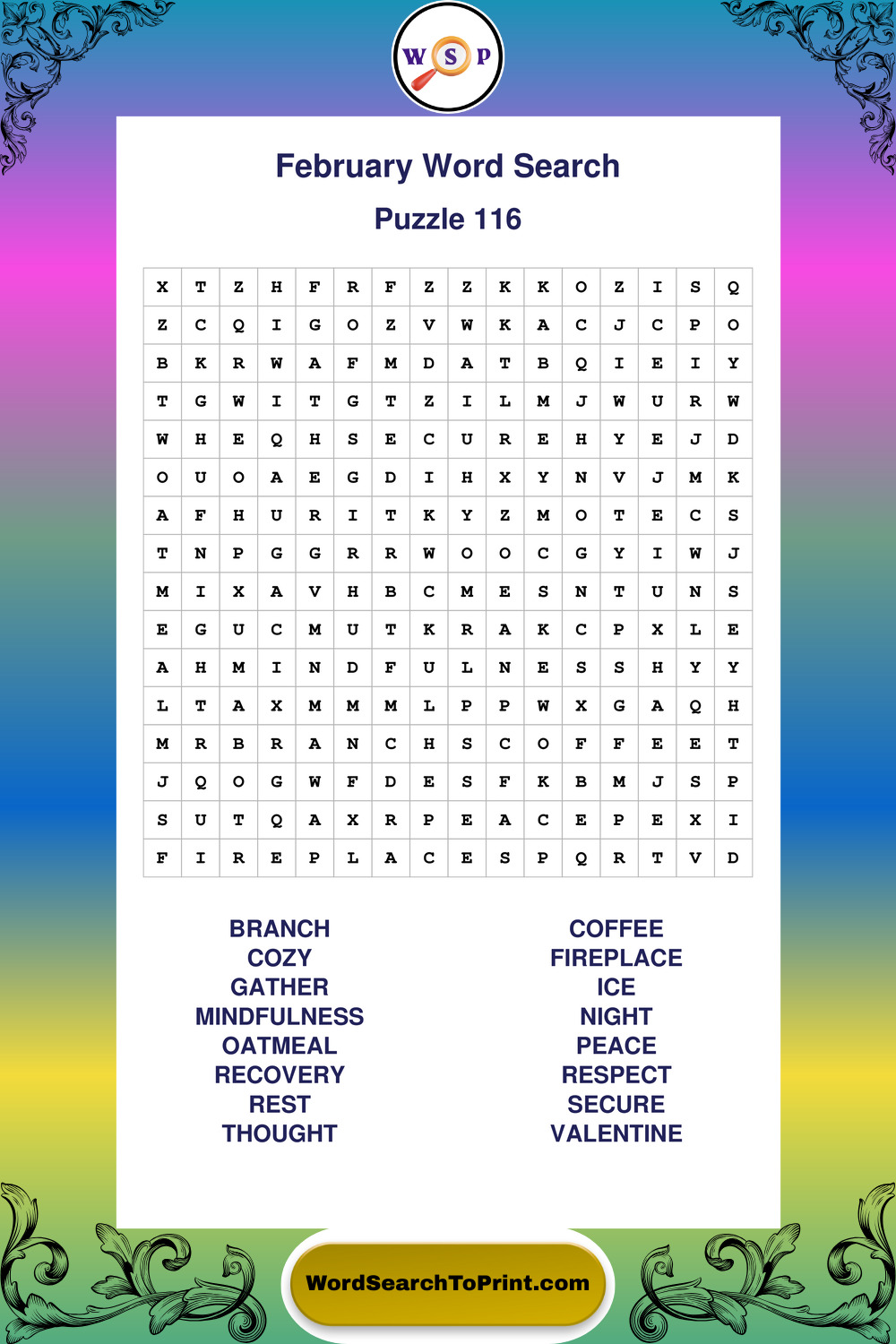 W S P

February Word Search

Puzzle 116

| X | T | Z | H | F | R | F | Z | Z | K | K | O | Z | I | S | Q |
|---|---|---|---|---|---|---|---|---|---|---|---|---|---|---|---|
| Z | C | Q | I | G | O | Z | V | W | K | A | C | J | C | P | O |
| B | K | R | W | A | F | M | D | A | T | B | Q | I | E | I | Y |
| T | G | W | I | T | G | T | Z | I | L | M | J | W | U | R | W |
| W | H | E | Q | H | S | E | C | U | R | E | H | Y | E | J | D |
| O | U | O | A | E | G | D | I | H | X | Y | N | V | J | M | K |
| A | F | H | U | R | I | T | K | Y | Z | M | O | T | E | C | S |
| T | N | P | G | G | R | R | W | O | O | C | G | Y | I | W | J |
| M | I | X | A | V | H | B | C | M | E | S | N | T | U | N | S |
| E | G | U | C | M | U | T | K | R | A | K | C | P | X | L | E |
| A | H | M | I | N | D | F | U | L | N | E | S | S | H | Y | Y |
| L | T | A | X | M | M | M | L | P | P | W | X | G | A | Q | H |
| M | R | B | R | A | N | C | H | S | C | O | F | F | E | E | T |
| J | Q | O | G | W | F | D | E | S | F | K | B | M | J | S | P |
| S | U | T | Q | A | X | R | P | E | A | C | E | P | E | X | I |
| F | I | R | E | P | L | A | C | E | S | P | Q | R | T | V | D |

BRANCH
COZY
GATHER
MINDFULNESS
OATMEAL
RECOVERY
REST
THOUGHT

COFFEE
FIREPLACE
ICE
NIGHT
PEACE
RESPECT
SECURE
VALENTINE

WordSearchToPrint.com